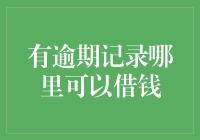 有逾期记录哪里可以借钱